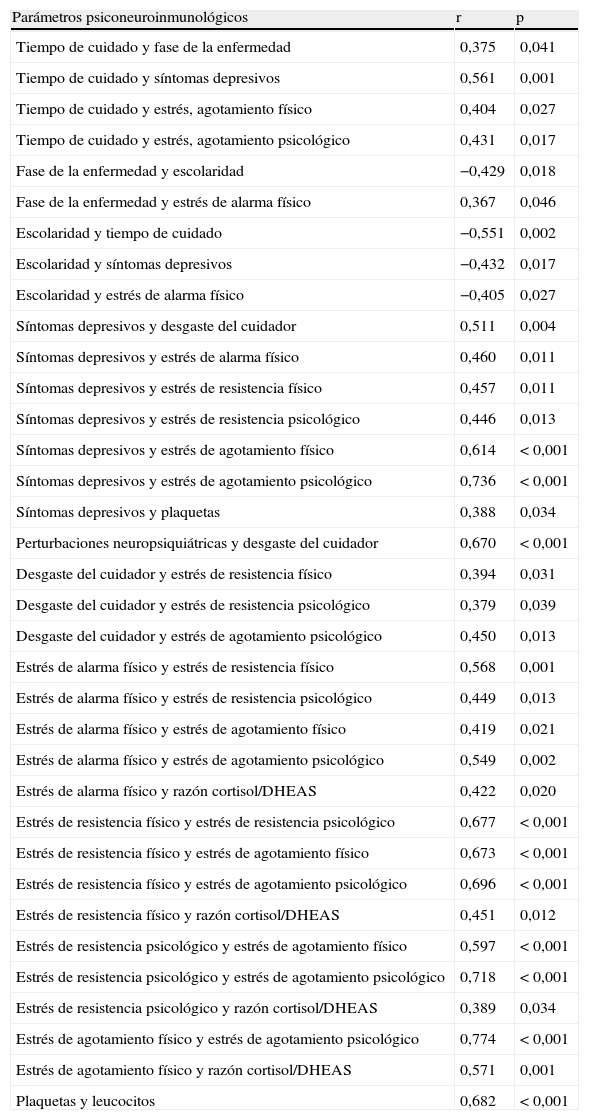 | Parámetros psiconeuroinmunológicos | r | p |
|---|---|---|
| Tiempo de cuidado y fase de la enfermedad | 0,375 | 0,041 |
| Tiempo de cuidado y síntomas depresivos | 0,561 | 0,001 |
| Tiempo de cuidado y estrés, agotamiento físico | 0,404 | 0,027 |
| Tiempo de cuidado y estrés, agotamiento psicológico | 0,431 | 0,017 |
| Fase de la enfermedad y escolaridad | −0,429 | 0,018 |
| Fase de la enfermedad y estrés de alarma físico | 0,367 | 0,046 |
| Escolaridad y tiempo de cuidado | −0,551 | 0,002 |
| Escolaridad y síntomas depresivos | −0,432 | 0,017 |
| Escolaridad y estrés de alarma físico | −0,405 | 0,027 |
| Síntomas depresivos y desgaste del cuidador | 0,511 | 0,004 |
| Síntomas depresivos y estrés de alarma físico | 0,460 | 0,011 |
| Síntomas depresivos y estrés de resistencia físico | 0,457 | 0,011 |
| Síntomas depresivos y estrés de resistencia psicológico | 0,446 | 0,013 |
| Síntomas depresivos y estrés de agotamiento físico | 0,614 | < 0,001 |
| Síntomas depresivos y estrés de agotamiento psicológico | 0,736 | < 0,001 |
| Síntomas depresivos y plaquetas | 0,388 | 0,034 |
| Perturbaciones neuropsiquiátricas y desgaste del cuidador | 0,670 | < 0,001 |
| Desgaste del cuidador y estrés de resistencia físico | 0,394 | 0,031 |
| Desgaste del cuidador y estrés de resistencia psicológico | 0,379 | 0,039 |
| Desgaste del cuidador y estrés de agotamiento psicológico | 0,450 | 0,013 |
| Estrés de alarma físico y estrés de resistencia físico | 0,568 | 0,001 |
| Estrés de alarma físico y estrés de resistencia psicológico | 0,449 | 0,013 |
| Estrés de alarma físico y estrés de agotamiento físico | 0,419 | 0,021 |
| Estrés de alarma físico y estrés de agotamiento psicológico | 0,549 | 0,002 |
| Estrés de alarma físico y razón cortisol/DHEAS | 0,422 | 0,020 |
| Estrés de resistencia físico y estrés de resistencia psicológico | 0,677 | < 0,001 |
| Estrés de resistencia físico y estrés de agotamiento físico | 0,673 | < 0,001 |
| Estrés de resistencia físico y estrés de agotamiento psicológico | 0,696 | < 0,001 |
| Estrés de resistencia físico y razón cortisol/DHEAS | 0,451 | 0,012 |
| Estrés de resistencia psicológico y estrés de agotamiento físico | 0,597 | < 0,001 |
| Estrés de resistencia psicológico y estrés de agotamiento psicológico | 0,718 | < 0,001 |
| Estrés de resistencia psicológico y razón cortisol/DHEAS | 0,389 | 0,034 |
| Estrés de agotamiento físico y estrés de agotamiento psicológico | 0,774 | < 0,001 |
| Estrés de agotamiento físico y razón cortisol/DHEAS | 0,571 | 0,001 |
| Plaquetas y leucocitos | 0,682 | < 0,001 |